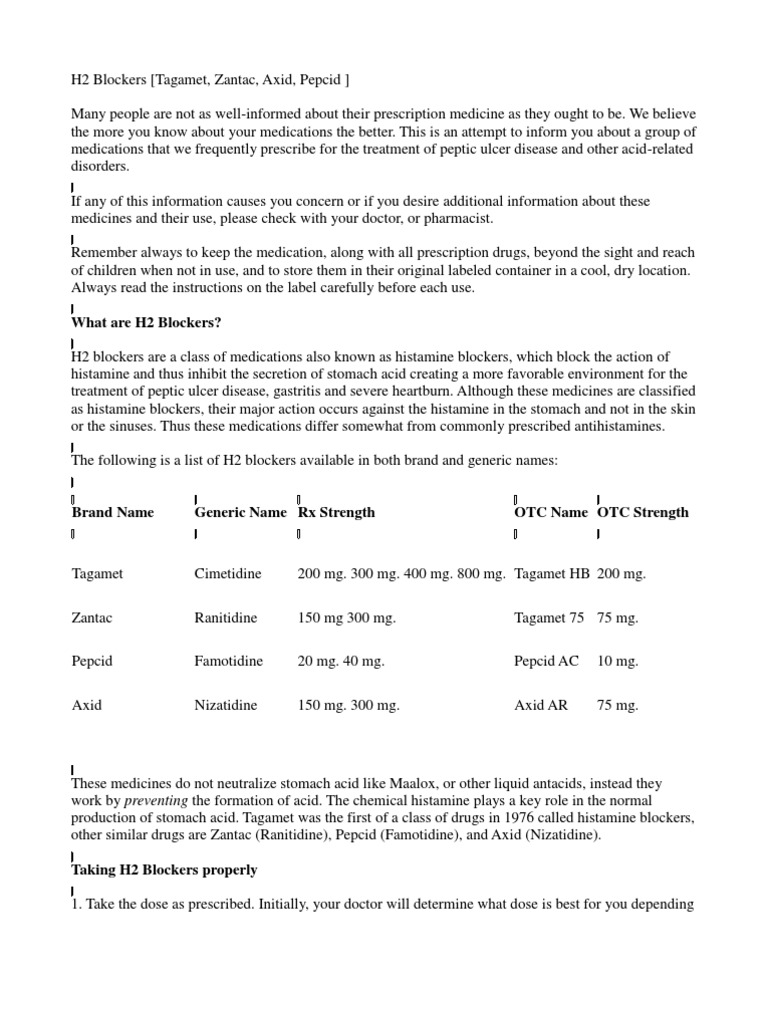 H2 Blockers [Tagamet, Zantac, Axid, Pepcid ]

Many people are not as well-informed about their prescription medicine as they ought to be. We believe the more you know about your medications the better. This is an attempt to inform you about a group of medications that we frequently prescribe for the treatment of peptic ulcer disease and other acid-related disorders.

If any of this information causes you concern or if you desire additional information about these medicines and their use, please check with your doctor, or pharmacist.

Remember always to keep the medication, along with all prescription drugs, beyond the sight and reach of children when not in use, and to store them in their original labeled container in a cool, dry location. Always read the instructions on the label carefully before each use.

What are H2 Blockers?

H2 blockers are a class of medications also known as histamine blockers, which block the action of histamine and thus inhibit the secretion of stomach acid creating a more favorable environment for the treatment of peptic ulcer disease, gastritis and severe heartburn. Although these medicines are classified as histamine blockers, their major action occurs against the histamine in the stomach and not in the skin or the sinuses. Thus these medications differ somewhat from commonly prescribed antihistamines.

The following is a list of H2 blockers available in both brand and generic names:

| Brand Name | Generic Name | Rx Strength | OTC Name | OTC Strength |
|---|---|---|---|---|
| Tagamet | Cimetidine | 200 mg. 300 mg. 400 mg. 800 mg. | Tagamet HB | 200 mg. |
| Zantac | Ranitidine | 150 mg 300 mg. | Tagamet 75 | 75 mg. |
| Pepcid | Famotidine | 20 mg. 40 mg. | Pepcid AC | 10 mg. |
| Axid | Nizatidine | 150 mg. 300 mg. | Axid AR | 75 mg. |

These medicines do not neutralize stomach acid like Maalox, or other liquid antacids, instead they work by preventing the formation of acid. The chemical histamine plays a key role in the normal production of stomach acid. Tagamet was the first of a class of drugs in 1976 called histamine blockers, other similar drugs are Zantac (Ranitidine), Pepcid (Famotidine), and Axid (Nizatidine).

Taking H2 Blockers properly

1. Take the dose as prescribed. Initially, your doctor will determine what dose is best for you depending